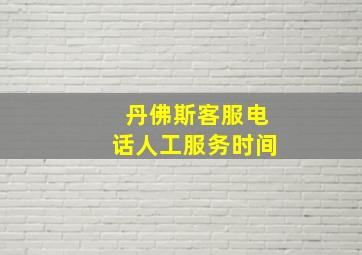 丹佛斯客服电话人工服务时间